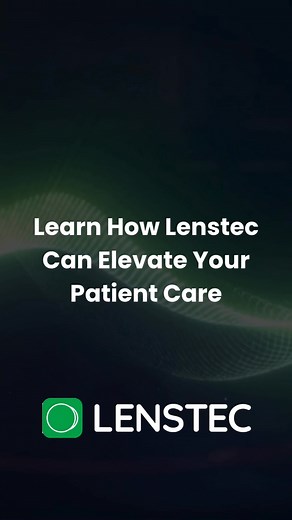 Learn How Lenstec Can Elevate Your Patient Care

LENSTEC